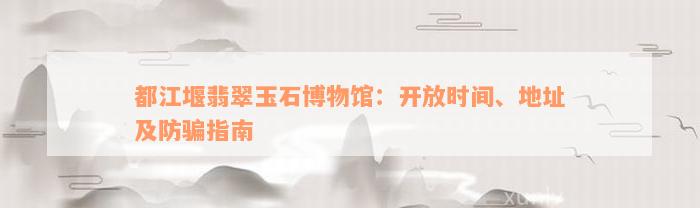 都江堰翡翠玉石博物馆：开放时间、地址及防骗指南